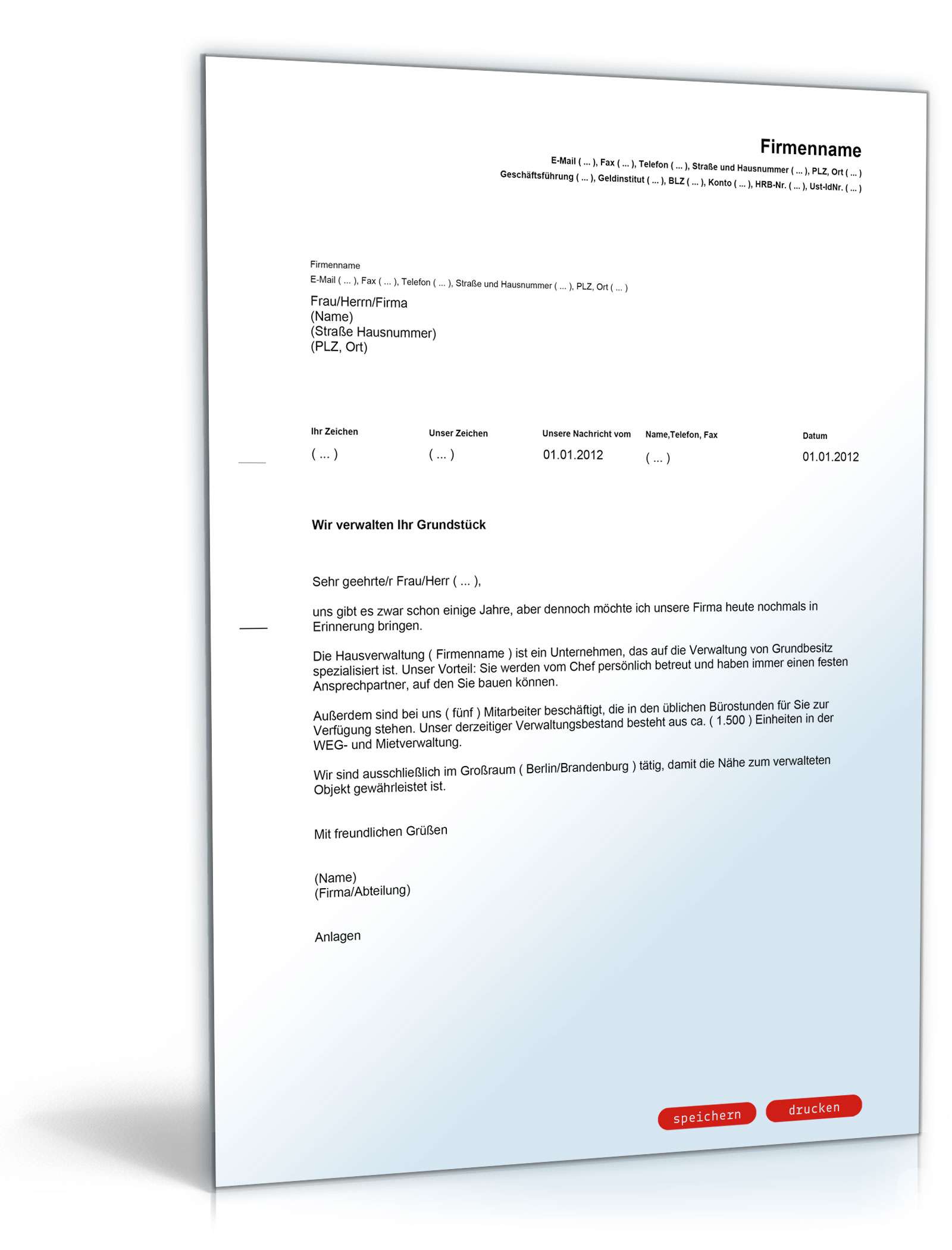 Firmenname
E-Mail ( ... ), Fax ( ... ), Telefon ( ... ), Straße und Hausnummer ( ... ), PLZ, Ort ( ... )
Geschäftsführung ( ... ), Geldinstitut ( ... ), BLZ ( ... ), Konto ( ... ), HRB-Nr. ( ... ), Ust-IdNr. ( ... )

Firmenname
E-Mail ( ... ), Fax ( ... ), Telefon ( ... ), Straße und Hausnummer ( ... ), PLZ, Ort ( ... )

Frau/Herrn/Firma
(Name)
(Straße Hausnummer)
(PLZ, Ort)

| Ihr Zeichen | Unser Zeichen | Unsere Nachricht vom | Name,Telefon, Fax | Datum |
|---|---|---|---|---|
| ( ... ) | ( ... ) | 01.01.2012 | ( ... ) | 01.01.2012 |

Wir verwalten Ihr Grundstück

Sehr geehrte/r Frau/Herr ( ... ),

uns gibt es zwar schon einige Jahre, aber dennoch möchte ich unsere Firma heute nochmals in Erinnerung bringen.

Die Hausverwaltung ( Firmenname ) ist ein Unternehmen, das auf die Verwaltung von Grundbesitz spezialisiert ist. Unser Vorteil: Sie werden vom Chef persönlich betreut und haben immer einen festen Ansprechpartner, auf den Sie bauen können.

Außerdem sind bei uns ( fünf ) Mitarbeiter beschäftigt, die in den üblichen Bürostunden für Sie zur Verfügung stehen. Unser derzeitiger Verwaltungsbestand besteht aus ca. ( 1.500 ) Einheiten in der WEG- und Mietverwaltung.

Wir sind ausschließlich im Großraum ( Berlin/Brandenburg ) tätig, damit die Nähe zum verwalteten Objekt gewährleistet ist.

Mit freundlichen Grüßen

(Name)
(Firma/Abteilung)

Anlagen

speichern drucken